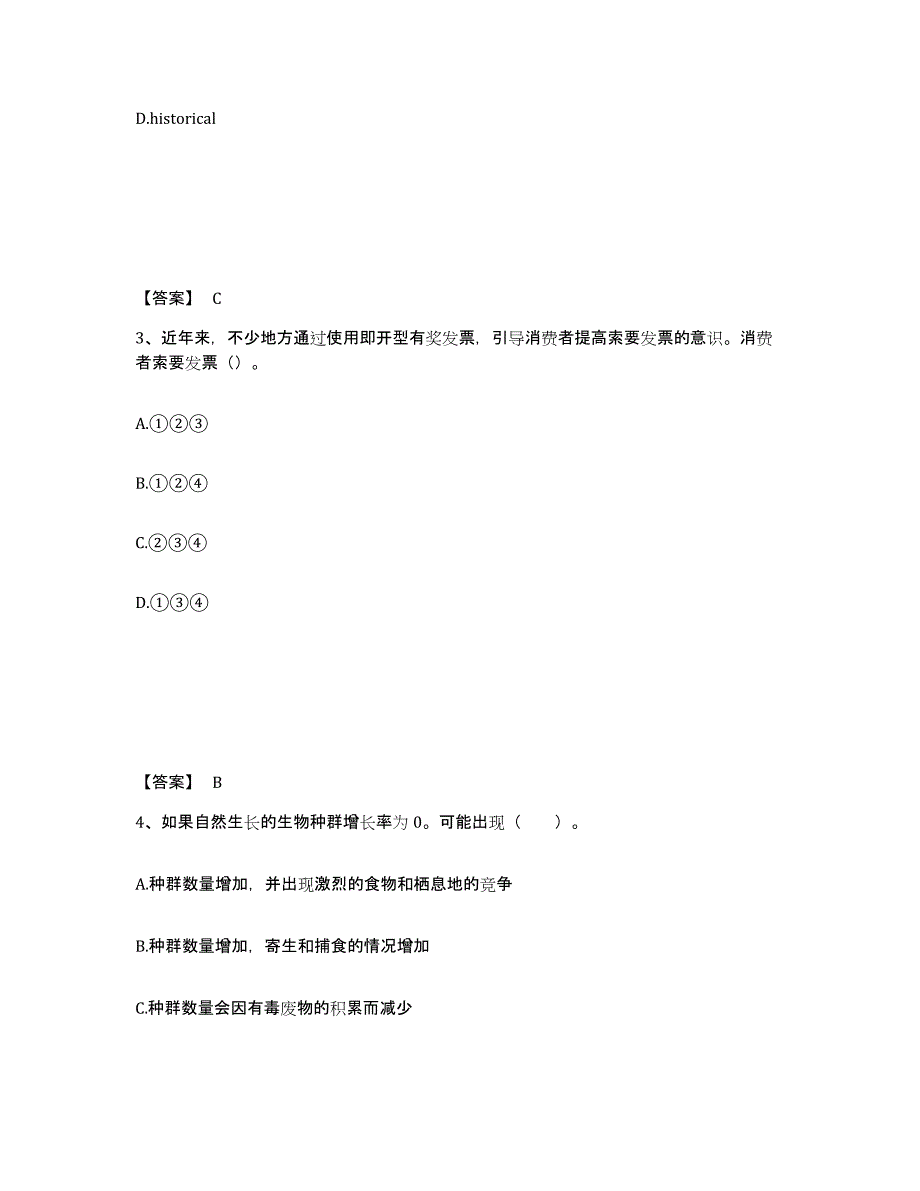 D.historical

【答案】 C

3、近年来，不少地方通过使用即开型有奖发票，引导消费者提高索要发票的意识。消费者索要发票（）。

A.①②③

B.①②④

C.②③④

D.①③④

【答案】 B

4、如果自然生长的生物种群增长率为 0。可能出现（　　）。

A.种群数量增加，并出现激烈的食物和栖息地的竞争

B.种群数量增加，寄生和捕食的情况增加

C.种群数量会因有毒废物的积累而减少